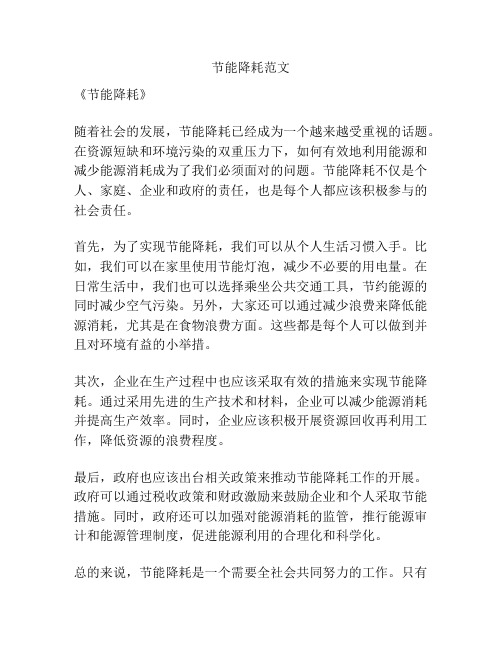 节能降耗范文

《节能降耗》

随着社会的发展，节能降耗已经成为一个越来越受重视的话题。在资源短缺和环境污染的双重压力下，如何有效地利用能源和减少能源消耗成为了我们必须面对的问题。节能降耗不仅是个人、家庭、企业和政府的责任，也是每个人都应该积极参与的社会责任。

首先，为了实现节能降耗，我们可以从个人生活习惯入手。比如，我们可以在家里使用节能灯泡，减少不必要的用电量。在日常生活中，我们也可以选择乘坐公共交通工具，节约能源的同时减少空气污染。另外，大家还可以通过减少浪费来降低能源消耗，尤其是在食物浪费方面。这些都是每个人可以做到并且对环境有益的小举措。

其次，企业在生产过程中也应该采取有效的措施来实现节能降耗。通过采用先进的生产技术和材料，企业可以减少能源消耗并提高生产效率。同时，企业应该积极开展资源回收再利用工作，降低资源的浪费程度。

最后，政府也应该出台相关政策来推动节能降耗工作的开展。政府可以通过税收政策和财政激励来鼓励企业和个人采取节能措施。同时，政府还可以加强对能源消耗的监管，推行能源审计和能源管理制度，促进能源利用的合理化和科学化。

总的来说，节能降耗是一个需要全社会共同努力的工作。只有